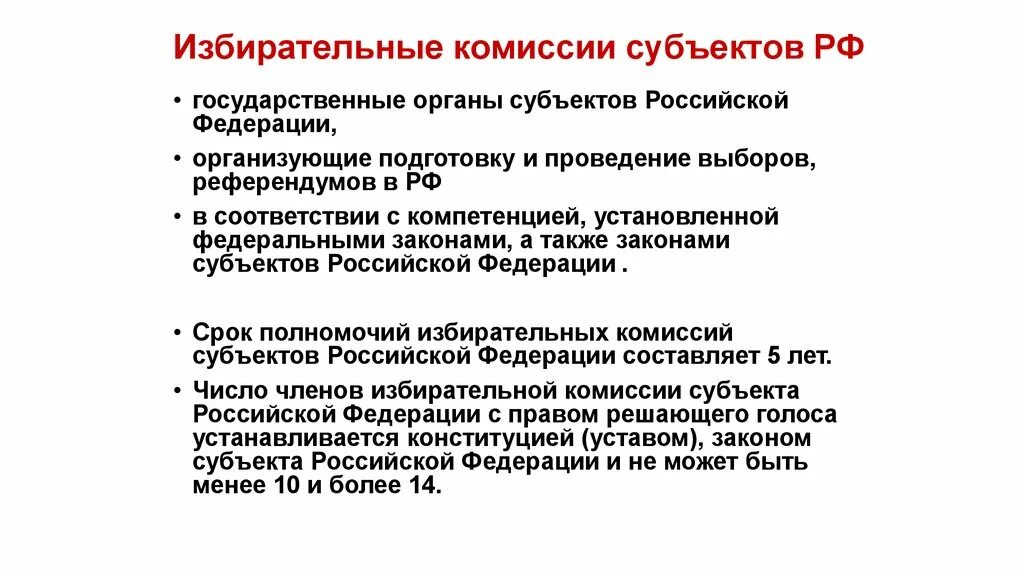 Избирательные комиссии субъектов РФ

• государственные органы субъектов Российской Федерации,

• организующие подготовку и проведение выборов, референдумов в РФ

• в соответствии с компетенцией, установленной федеральными законами, а также законами субъектов Российской Федерации .

• Срок полномочий избирательных комиссий субъектов Российской Федерации составляет 5 лет.

• Число членов избирательной комиссии субъекта Российской Федерации с правом решающего голоса устанавливается конституцией (уставом), законом субъекта Российской Федерации и не может быть менее 10 и более 14.